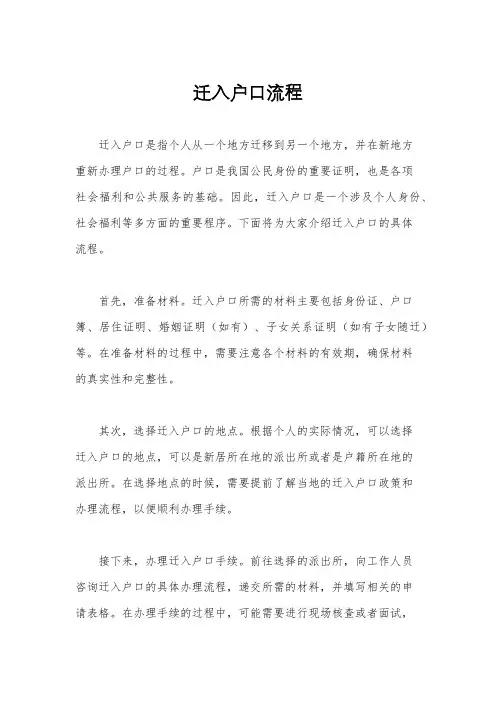 迁入户口流程

迁入户口是指个人从一个地方迁移到另一个地方，并在新地方重新办理户口的过程。户口是我国公民身份的重要证明，也是各项社会福利和公共服务的基础。因此，迁入户口是一个涉及个人身份、社会福利等多方面的重要程序。下面将为大家介绍迁入户口的具体流程。

首先，准备材料。迁入户口所需的材料主要包括身份证、户口簿、居住证明、婚姻证明（如有）、子女关系证明（如有子女随迁）等。在准备材料的过程中，需要注意各个材料的有效期，确保材料的真实性和完整性。

其次，选择迁入户口的地点。根据个人的实际情况，可以选择迁入户口的地点，可以是新居所在地的派出所或者是户籍所在地的派出所。在选择地点的时候，需要提前了解当地的迁入户口政策和办理流程，以便顺利办理手续。

接下来，办理迁入户口手续。前往选择的派出所，向工作人员咨询迁入户口的具体办理流程，递交所需的材料，并填写相关的申请表格。在办理手续的过程中，可能需要进行现场核查或者面试，